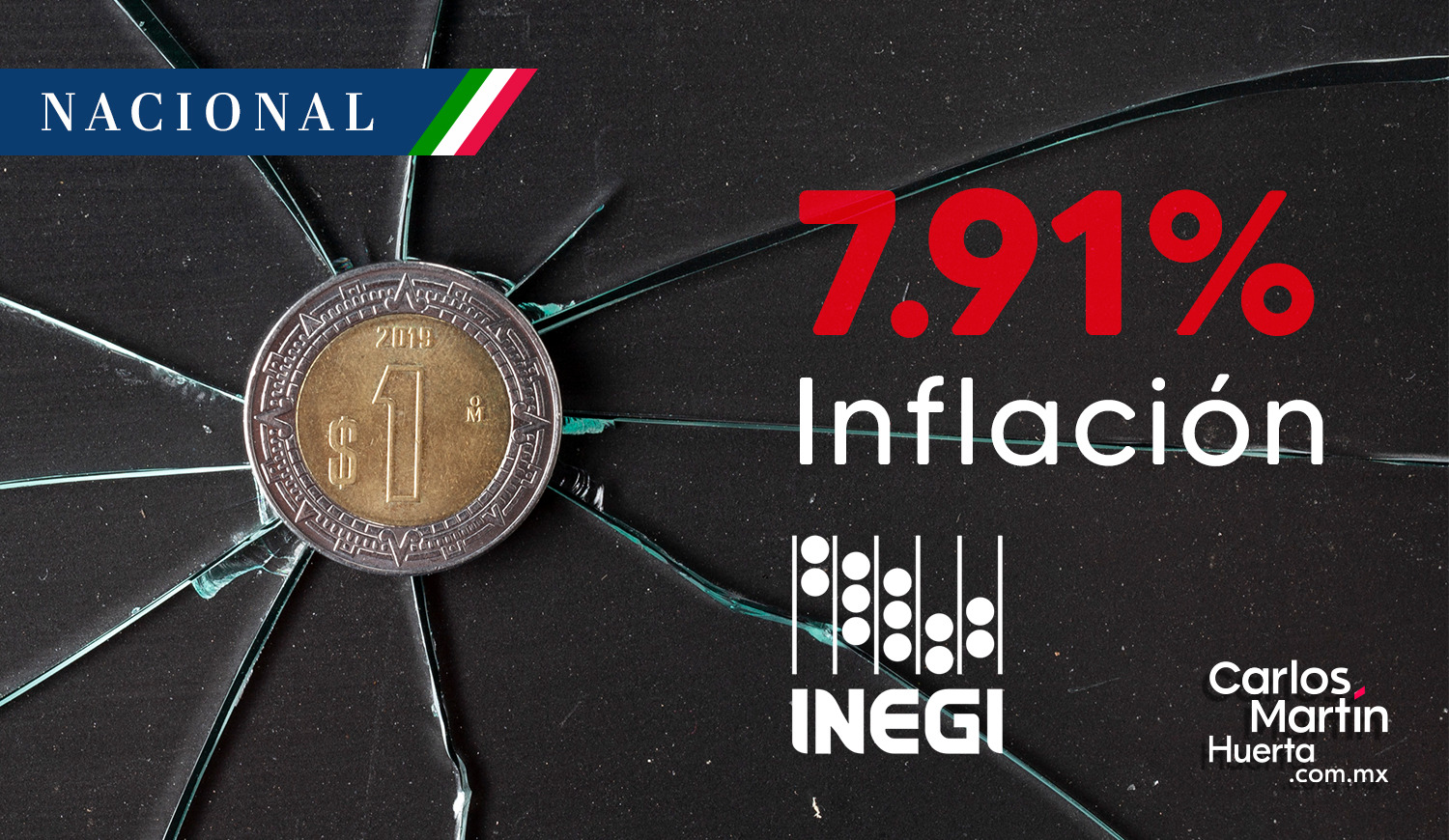 NACIONAL

2019
$1
M

7.91%
Inflación

INEGI

Carlos
Martín
Huerta
.com.mx